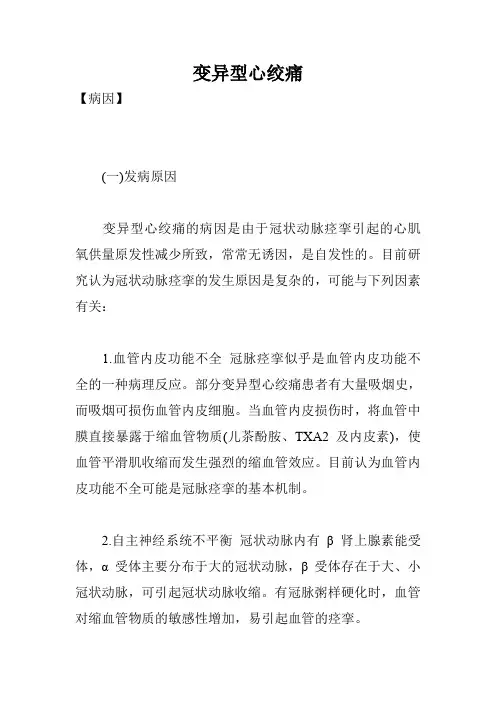 变异型心绞痛

【病因】

(一)发病原因

变异型心绞痛的病因是由于冠状动脉痉挛引起的心肌氧供量原发性减少所致，常常无诱因，是自发性的。目前研究认为冠状动脉痉挛的发生原因是复杂的，可能与下列因素有关：

1.血管内皮功能不全 冠脉痉挛似乎是血管内皮功能不全的一种病理反应。部分变异型心绞痛患者有大量吸烟史，而吸烟可损伤血管内皮细胞。当血管内皮损伤时，将血管中膜直接暴露于缩血管物质(儿茶酚胺、TXA2 及内皮素)，使血管平滑肌收缩而发生强烈的缩血管效应。目前认为血管内皮功能不全可能是冠脉痉挛的基本机制。

2.自主神经系统不平衡 冠状动脉内有 β 肾上腺素能受体，α 受体主要分布于大的冠状动脉，β 受体存在于大、小冠状动脉，可引起冠状动脉收缩。有冠脉粥样硬化时，血管对缩血管物质的敏感性增加，易引起血管的痉挛。